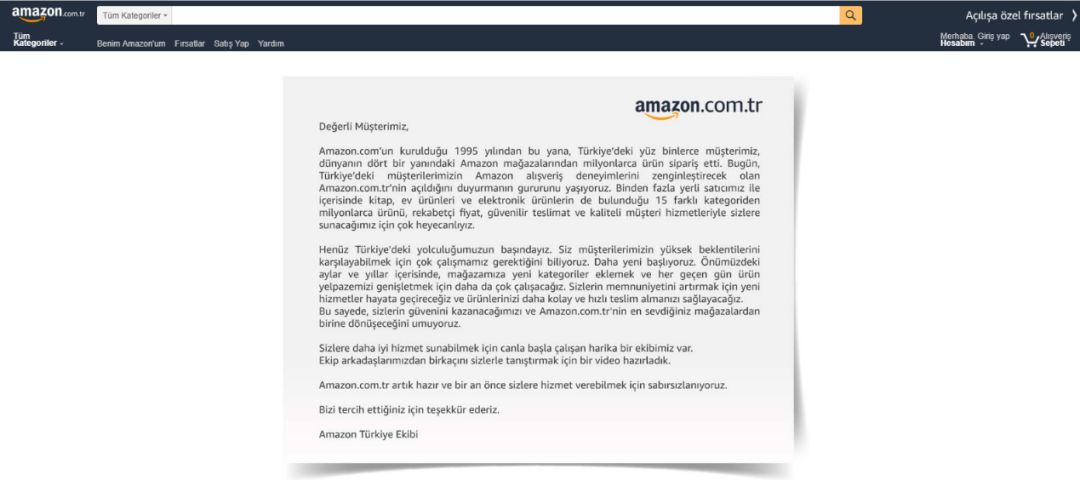 amazon.com.tr Tüm Kategoriler

Açılışa özel fırsatlar

Tüm Kategoriler Benim Amazon'um Fırsatlar Satış Yap Yardım

Merhaba. Giriş yap Hesabım 0 Alışveriş Sepeti

amazon.com.tr

Değerli Müşterimiz,

Amazon.com'un kurulduğu 1995 yılından bu yana, Türkiye'deki yüz binlerce müşterimiz, dünyanın dört bir yanındaki Amazon mağazalarından milyonlarca ürün sipariş etti. Bugün, Türkiye'deki müşterilerimizin Amazon alışveriş deneyimlerini zenginleştirecek olan Amazon.com.tr'nin açıldığını duyurmanın gururunu yaşıyoruz. Binden fazla yerli satıcımız ile içerisinde kitap, ev ürünleri ve elektronik ürünlerin de bulunduğu 15 farklı kategoriden milyonlarca ürünü, rekabetçi fiyat, güvenilir teslimat ve kaliteli müşteri hizmetleriyle sizlere sunacağımız için çok heyecanlıyız.

Henüz Türkiye'deki yolculuğumuzun başındayız. Siz müşterilerimizin yüksek beklentilerini karşılayabilmek için çok çalışmamız gerektiğini biliyoruz. Daha yeni başlıyoruz. Önümüzdeki aylar ve yıllar içerisinde, mağazamıza yeni kategoriler eklemek ve her geçen gün ürün yelpazemizi genişletmek için daha da çok çalışacağız. Sizlerin memnuniyetini artırmak için yeni hizmetler hayata geçireceğiz ve ürünlerinizi daha kolay ve hızlı teslim almanızı sağlayacağız. Bu sayede, sizlerin güvenini kazanacağımızı ve Amazon.com.tr'nin en sevdiğiniz mağazalardan birine dönüşeceğini umuyoruz.

Sizlere daha iyi hizmet sunabilmek için canla başla çalışan harika bir ekibimiz var. Ekip arkadaşlarımızdan birkaçını sizlerle tanıştırmak için bir video hazırladık.

Amazon.com.tr artık hazır ve bir an önce sizlere hizmet verebilmek için sabırsızlanıyoruz.

Bizi tercih ettiğiniz için teşekkür ederiz.

Amazon Türkiye Ekibi